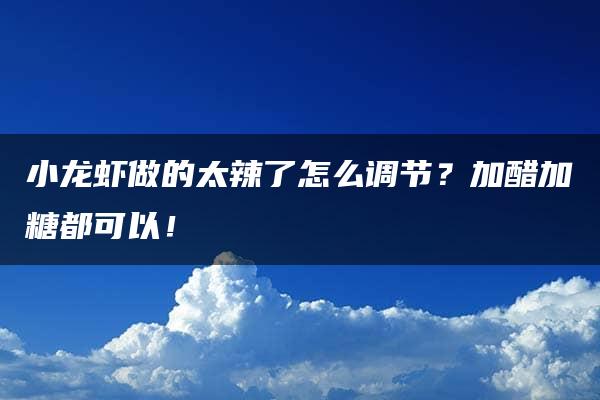 小龙虾做的太辣了怎么调节？加醋加糖都可以！